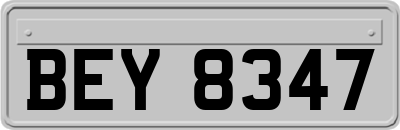 BEY 8347